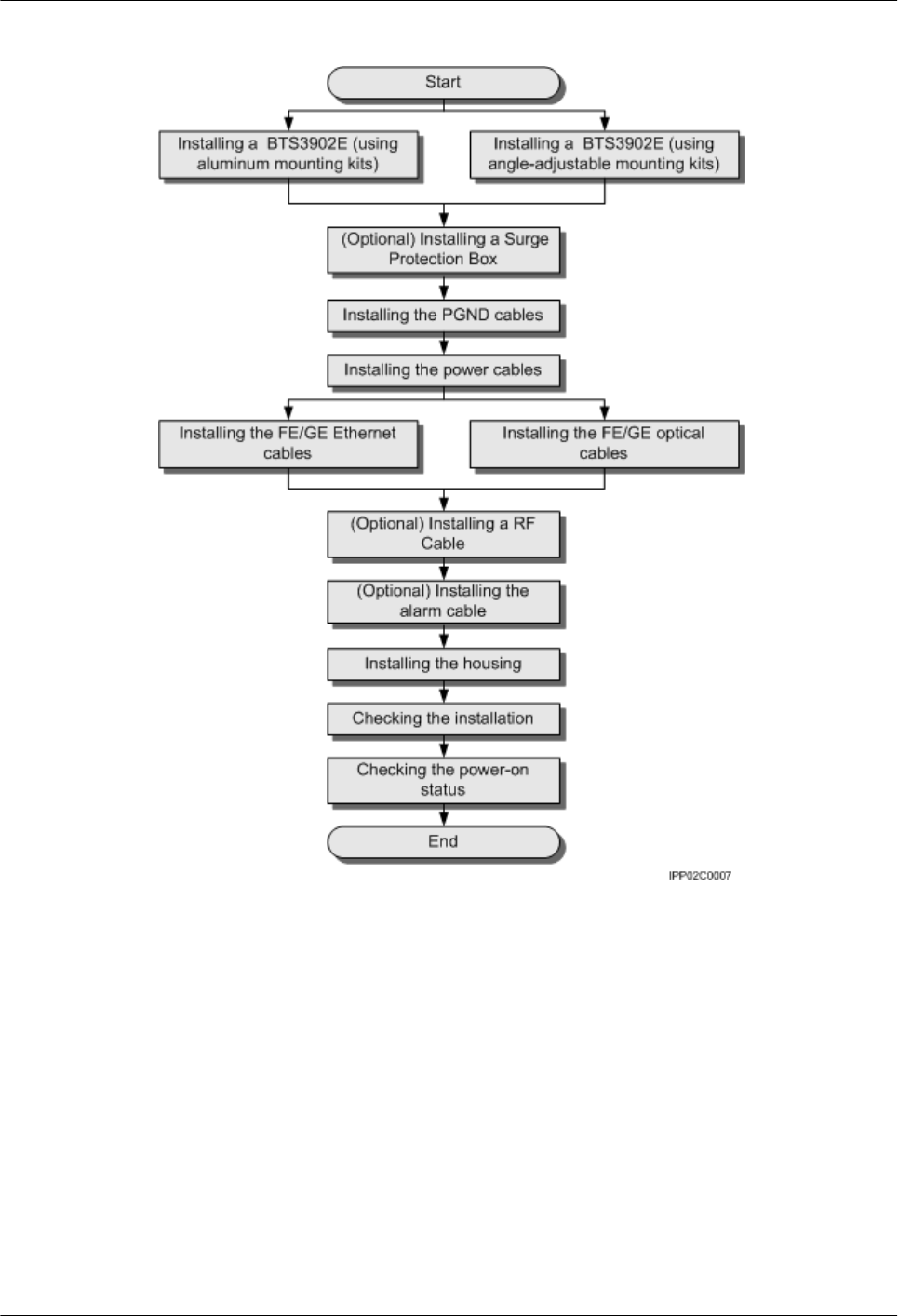 Start

Installing a BTS3902E (using aluminum mounting kits)

Installing a BTS3902E (using angle-adjustable mounting kits)

(Optional) Installing a Surge Protection Box

Installing the PGND cables

Installing the power cables

Installing the FE/GE Ethernet cables

Installing the FE/GE optical cables

(Optional) Installing a RF Cable

(Optional) Installing the alarm cable

Installing the housing

Checking the installation

Checking the power-on status

End

IPP02C0007